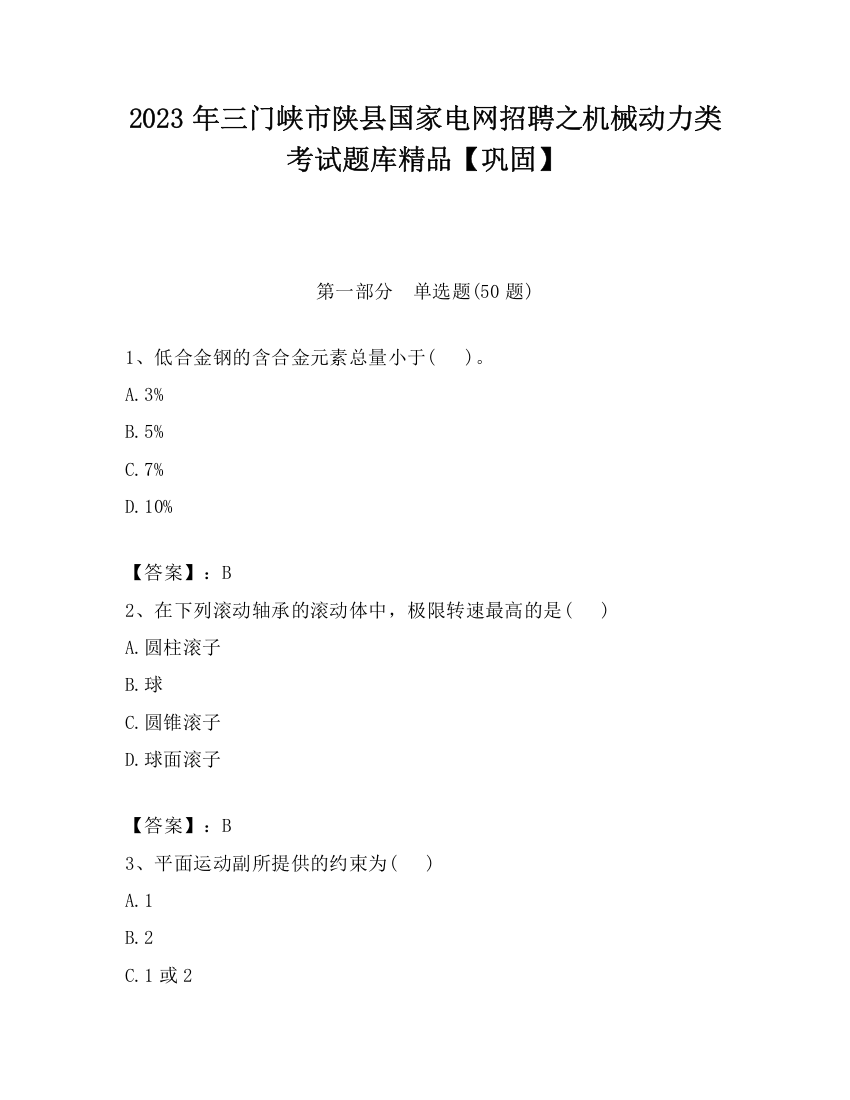 2023 年三门峡市陕县国家电网招聘之机械动力类考试题库精品【巩固】

第一部分　单选题(50 题)

1、低合金钢的含合金元素总量小于(　　)。

A. 3%

B. 5%

C. 7%

D. 10%

【答案】：B

2、在下列滚动轴承的滚动体中，极限转速最高的是(　　)

A. 圆柱滚子

B. 球

C. 圆锥滚子

D. 球面滚子

【答案】：B

3、平面运动副所提供的约束为(　　)

A. 1

B. 2

C. 1 或 2